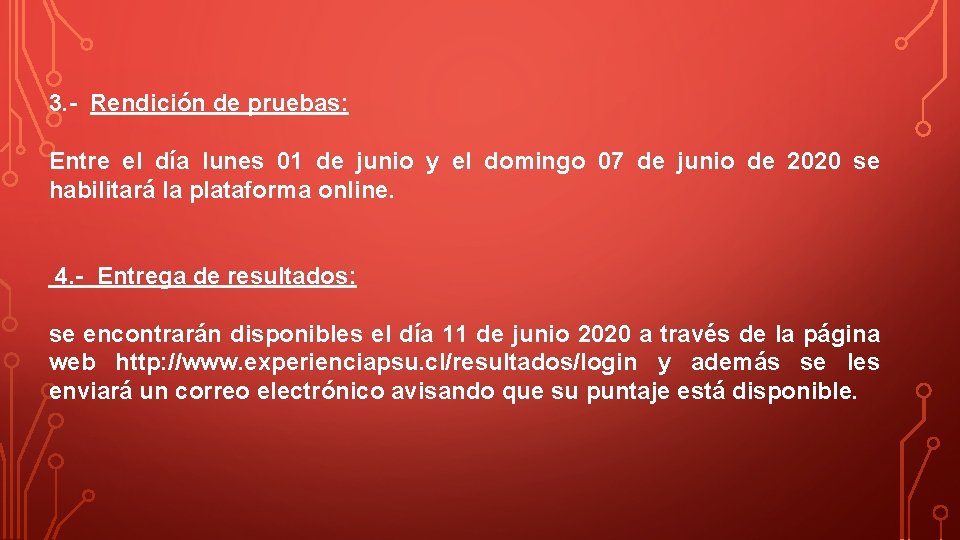 3.- Rendición de pruebas:

Entre el día lunes 01 de junio y el domingo 07 de junio de 2020 se habilitará la plataforma online.

4.- Entrega de resultados:

se encontrarán disponibles el día 11 de junio 2020 a través de la página web http://www.experienciapsu.cl/resultados/login y además se les enviará un correo electrónico avisando que su puntaje está disponible.